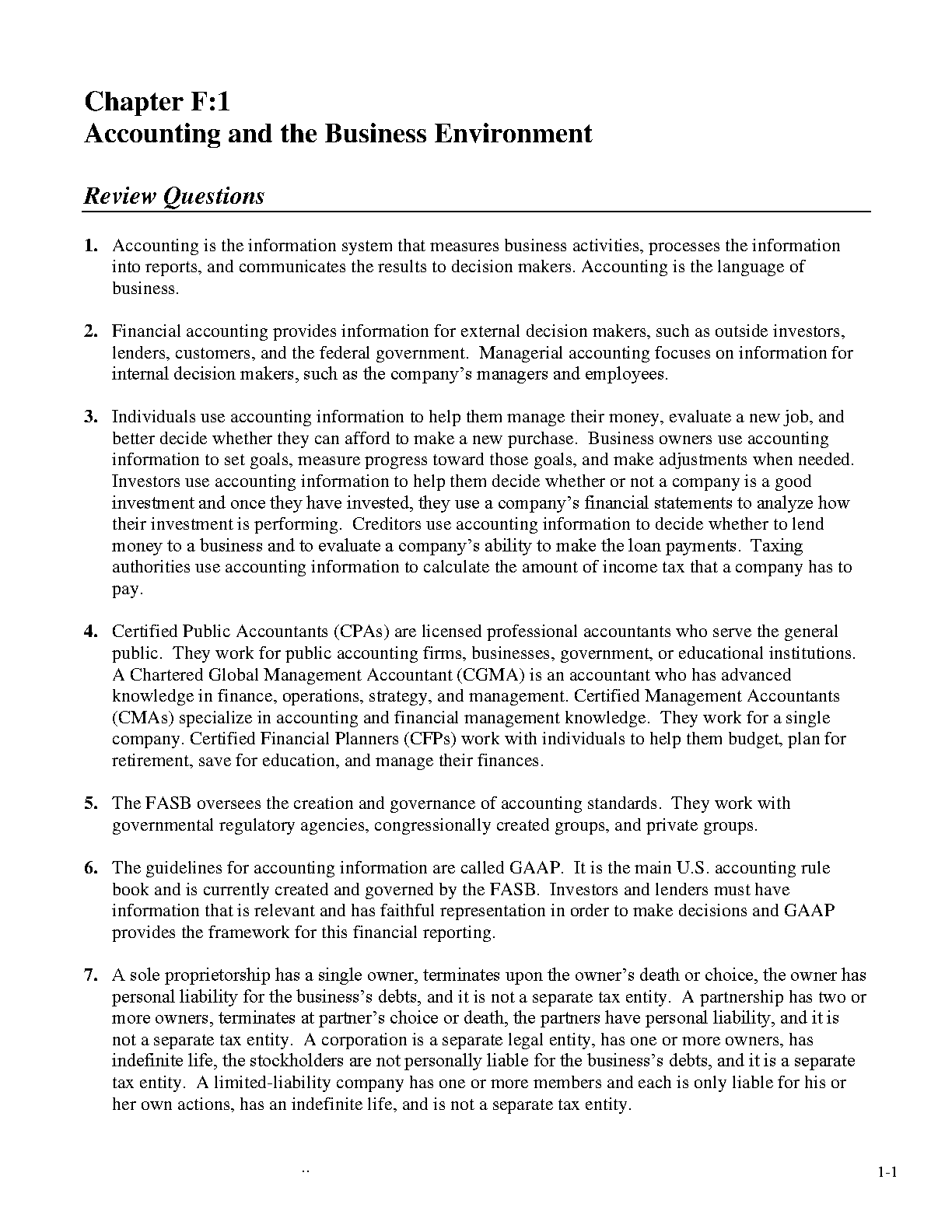 Chapter F:1
Accounting and the Business Environment

Review Questions

1. Accounting is the information system that measures business activities, processes the information into reports, and communicates the results to decision makers. Accounting is the language of business.

2. Financial accounting provides information for external decision makers, such as outside investors, lenders, customers, and the federal government. Managerial accounting focuses on information for internal decision makers, such as the company's managers and employees.

3. Individuals use accounting information to help them manage their money, evaluate a new job, and better decide whether they can afford to make a new purchase. Business owners use accounting information to set goals, measure progress toward those goals, and make adjustments when needed. Investors use accounting information to help them decide whether or not a company is a good investment and once they have invested, they use a company's financial statements to analyze how their investment is performing. Creditors use accounting information to decide whether to lend money to a business and to evaluate a company's ability to make the loan payments. Taxing authorities use accounting information to calculate the amount of income tax that a company has to pay.

4. Certified Public Accountants (CPAs) are licensed professional accountants who serve the general public. They work for public accounting firms, businesses, government, or educational institutions. A Chartered Global Management Accountant (CGMA) is an accountant who has advanced knowledge in finance, operations, strategy, and management. Certified Management Accountants (CMAs) specialize in accounting and financial management knowledge. They work for a single company. Certified Financial Planners (CFPs) work with individuals to help them budget, plan for retirement, save for education, and manage their finances.

5. The FASB oversees the creation and governance of accounting standards. They work with governmental regulatory agencies, congressionally created groups, and private groups.

6. The guidelines for accounting information are called GAAP. It is the main U.S. accounting rule book and is currently created and governed by the FASB. Investors and lenders must have information that is relevant and has faithful representation in order to make decisions and GAAP provides the framework for this financial reporting.

7. A sole proprietorship has a single owner, terminates upon the owner's death or choice, the owner has personal liability for the business's debts, and it is not a separate tax entity. A partnership has two or more owners, terminates at partner's choice or death, the partners have personal liability, and it is not a separate tax entity. A corporation is a separate legal entity, has one or more owners, has indefinite life, the stockholders are not personally liable for the business's debts, and it is a separate tax entity. A limited-liability company has one or more members and each is only liable for his or her own actions, has an indefinite life, and is not a separate tax entity.

..

1-1